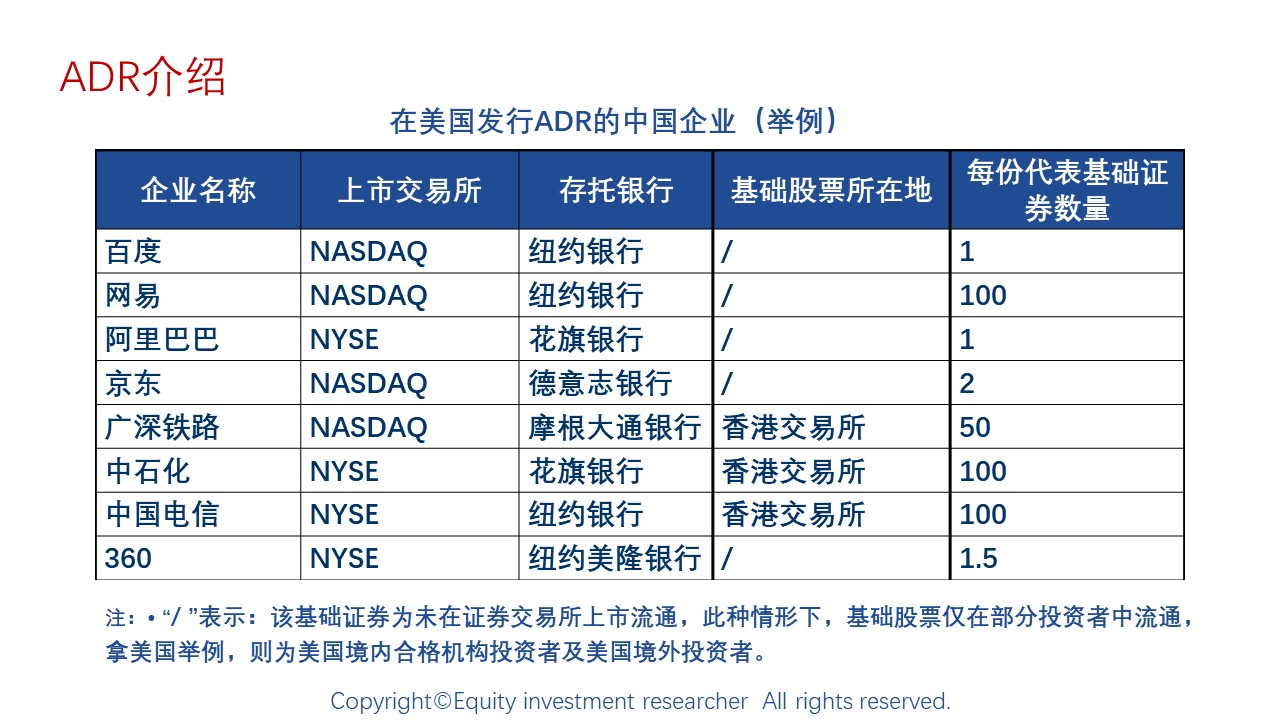 ADR介绍

在美国发行ADR的中国企业（举例）

| 企业名称 | 上市交易所 | 存托银行 | 基础股票所在地 | 每份代表基础证券数量 |
|---|---|---|---|---|
| 百度 | NASDAQ | 纽约银行 | / | 1 |
| 网易 | NASDAQ | 纽约银行 | / | 100 |
| 阿里巴巴 | NYSE | 花旗银行 | / | 1 |
| 京东 | NASDAQ | 德意志银行 | / | 2 |
| 广深铁路 | NASDAQ | 摩根大通银行 | 香港交易所 | 50 |
| 中石化 | NYSE | 花旗银行 | 香港交易所 | 100 |
| 中国电信 | NYSE | 纽约银行 | 香港交易所 | 100 |
| 360 | NYSE | 纽约美隆银行 | / | 1.5 |

注：• “/ ”表示：该基础证券为未在证券交易所上市流通，此种情形下，基础股票仅在部分投资者中流通，拿美国举例，则为美国境内合格机构投资者及美国境外投资者。

Copyright©Equity investment researcher All rights reserved.